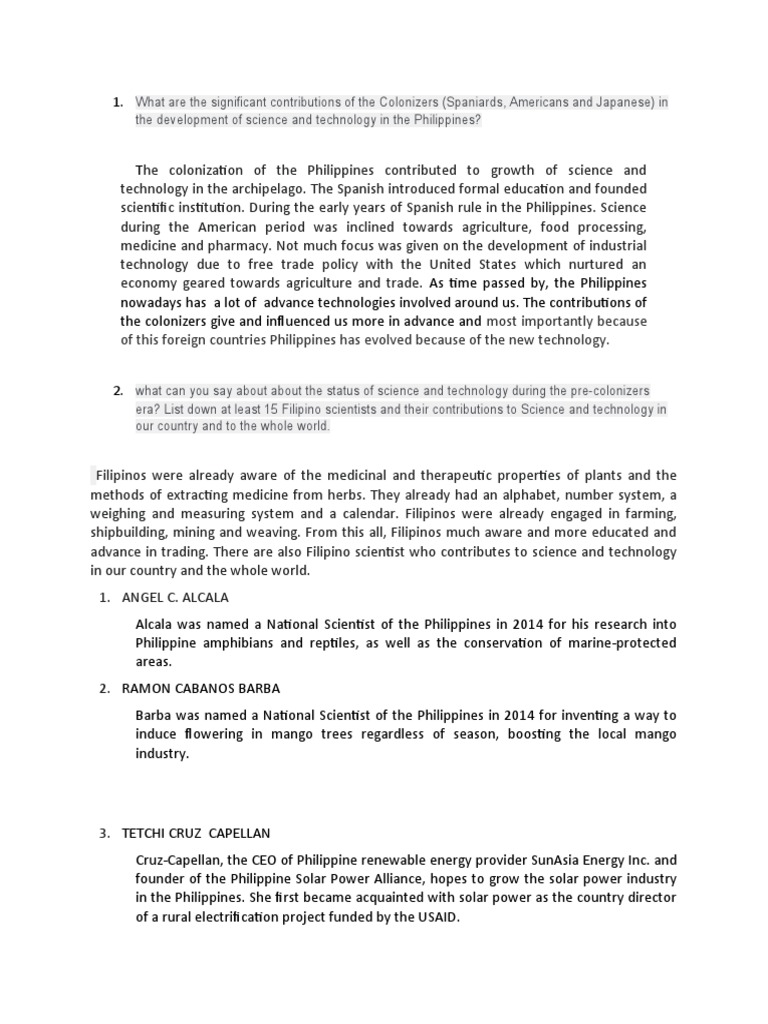 1. What are the significant contributions of the Colonizers (Spaniards, Americans and Japanese) in the development of science and technology in the Philippines?

The colonization of the Philippines contributed to growth of science and technology in the archipelago. The Spanish introduced formal education and founded scientific institution. During the early years of Spanish rule in the Philippines. Science during the American period was inclined towards agriculture, food processing, medicine and pharmacy. Not much focus was given on the development of industrial technology due to free trade policy with the United States which nurtured an economy geared towards agriculture and trade. As time passed by, the Philippines nowadays has a lot of advance technologies involved around us. The contributions of the colonizers give and influenced us more in advance and most importantly because of this foreign countries Philippines has evolved because of the new technology.

2. what can you say about about the status of science and technology during the pre-colonizers era? List down at least 15 Filipino scientists and their contributions to Science and technology in our country and to the whole world.

Filipinos were already aware of the medicinal and therapeutic properties of plants and the methods of extracting medicine from herbs. They already had an alphabet, number system, a weighing and measuring system and a calendar. Filipinos were already engaged in farming, shipbuilding, mining and weaving. From this all, Filipinos much aware and more educated and advance in trading. There are also Filipino scientist who contributes to science and technology in our country and the whole world.

1. ANGEL C. ALCALA

Alcala was named a National Scientist of the Philippines in 2014 for his research into Philippine amphibians and reptiles, as well as the conservation of marine-protected areas.

2. RAMON CABANOS BARBA

Barba was named a National Scientist of the Philippines in 2014 for inventing a way to induce flowering in mango trees regardless of season, boosting the local mango industry.

3. TETCHI CRUZ CAPELLAN

Cruz-Capellan, the CEO of Philippine renewable energy provider SunAsia Energy Inc. and founder of the Philippine Solar Power Alliance, hopes to grow the solar power industry in the Philippines. She first became acquainted with solar power as the country director of a rural electrification project funded by the USAID.